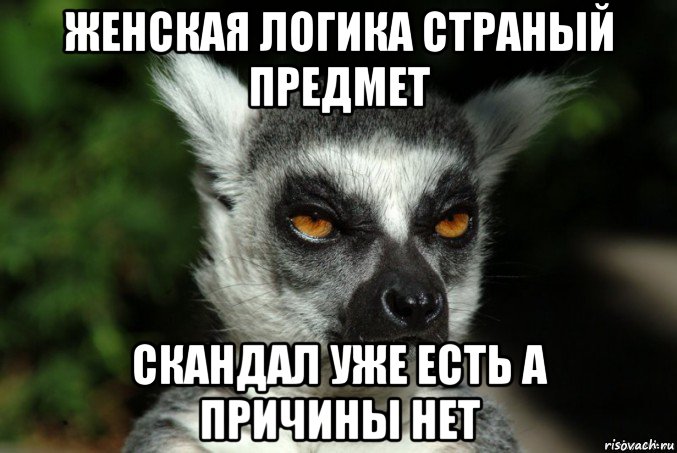 ЖЕНСКАЯ ЛОГИКА СТРАНЫЙ ПРЕДМЕТ

СКАНДАЛ УЖЕ ЕСТЬ А ПРИЧИНЫ НЕТ

risovach.ru